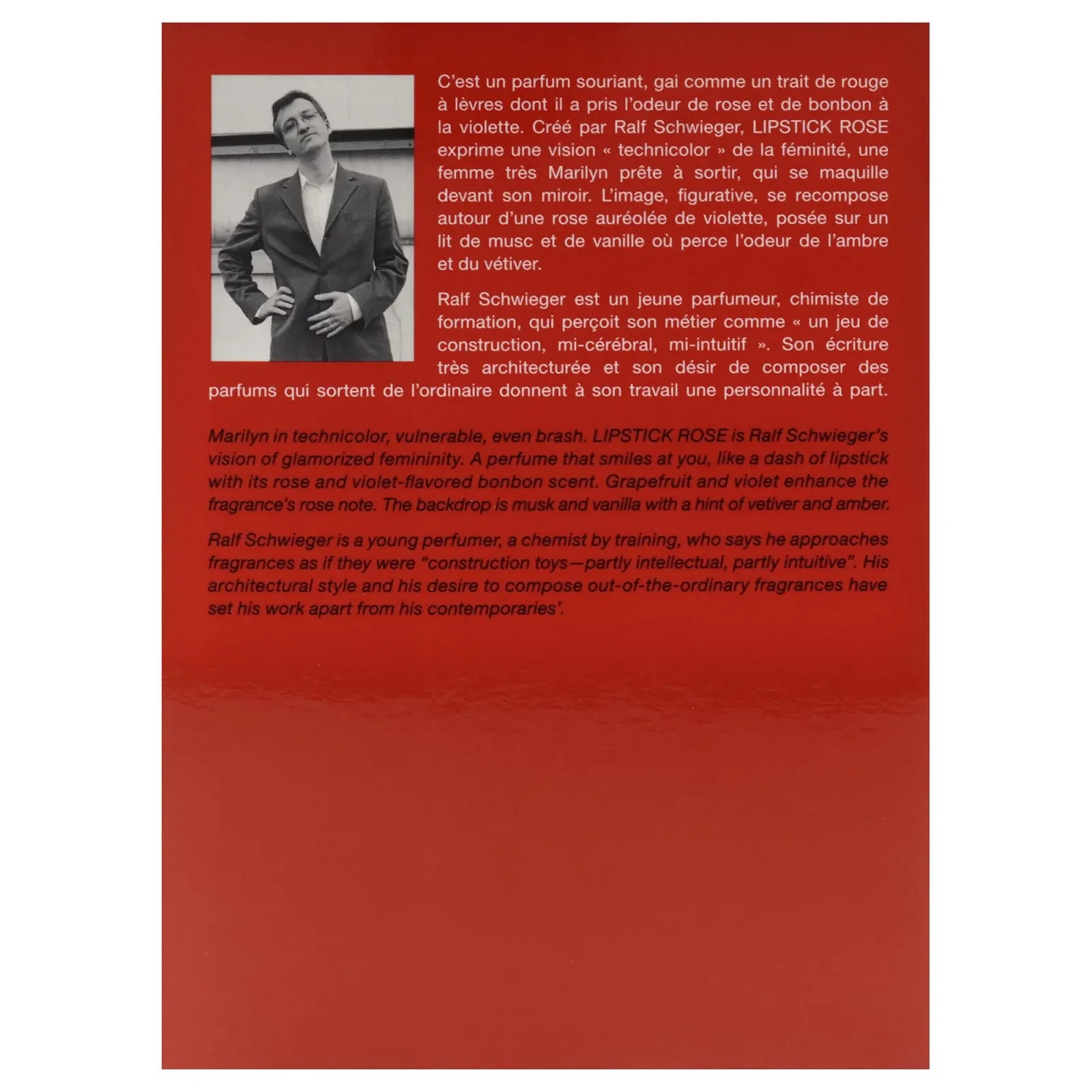 C'est un parfum souriant, gai comme un trait de rouge à lèvres dont il a pris l'odeur de rose et de bonbon à la violette. Créé par Ralf Schwieger, LIPSTICK ROSE exprime une vision « technicolor » de la féminité, une femme très Marilyn prête à sortir, qui se maquille devant son miroir. L'image, figurative, se recompose autour d'une rose auréolée de violette, posée sur un lit de musc et de vanille où perce l'odeur de l'ambre et du vétiver.

Ralf Schwieger est un jeune parfumeur, chimiste de formation, qui perçoit son métier comme « un jeu de construction, mi-cérébral, mi-intuitif ». Son écriture très architecturée et son désir de composer des parfums qui sortent de l'ordinaire donnent à son travail une personnalité à part.

Marilyn in technicolor, vulnerable, even brash. LIPSTICK ROSE is Ralf Schwieger's vision of glamorized femininity. A perfume that smiles at you, like a dash of lipstick with its rose and violet-flavored bonbon scent. Grapefruit and violet enhance the fragrance's rose note. The backdrop is musk and vanilla with a hint of vetiver and amber.

Ralf Schwieger is a young perfumer, a chemist by training, who says he approaches fragrances as if they were "construction toys—partly intellectual, partly intuitive". His architectural style and his desire to compose out-of-the-ordinary fragrances have set his work apart from his contemporaries'.